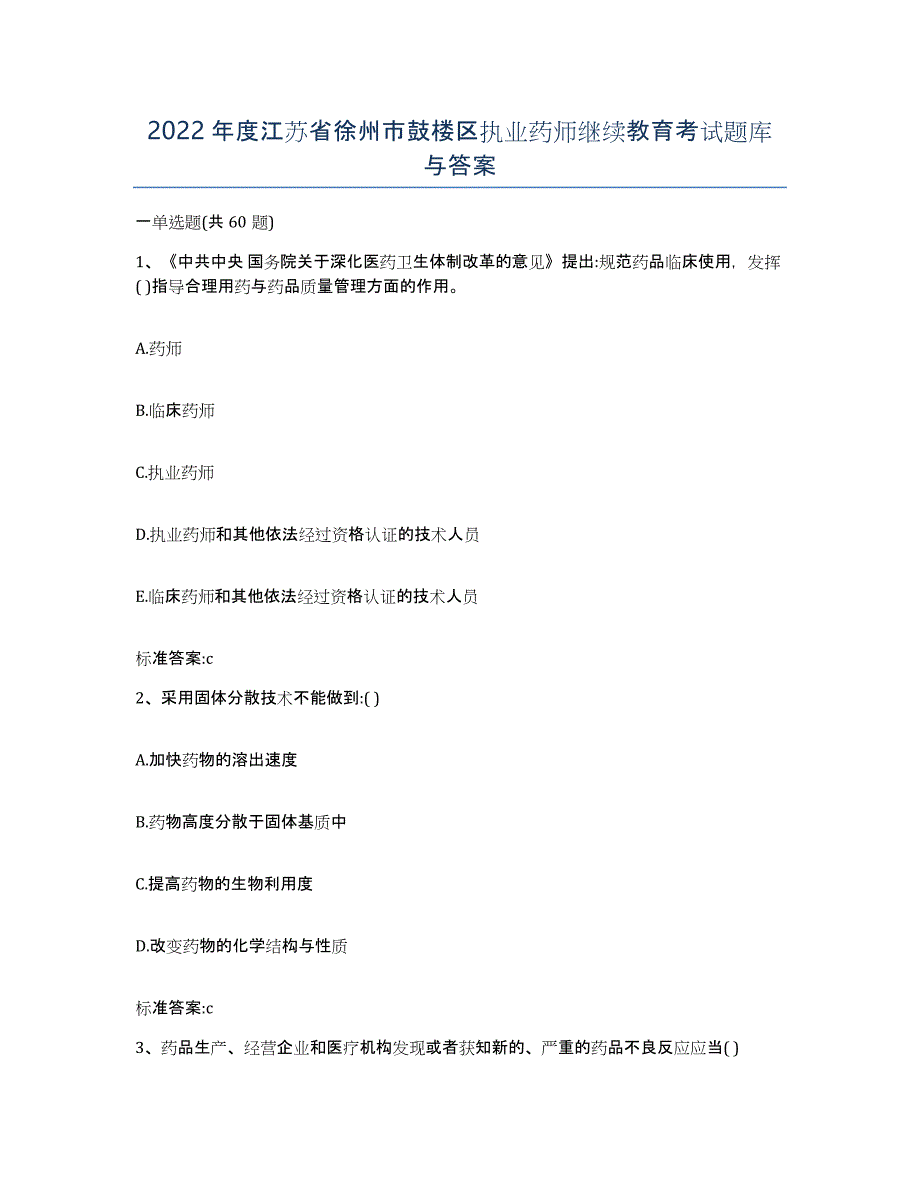 2022年度江苏省徐州市鼓楼区执业药师继续教育考试题库与答案

一单选题(共60题)

1、《中共中央 国务院关于深化医药卫生体制改革的意见》提出:规范药品临床使用，发挥( )指导合理用药与药品质量管理方面的作用。

A.药师

B.临床药师

C.执业药师

D.执业药师和其他依法经过资格认证的技术人员

E.临床药师和其他依法经过资格认证的技术人员

标准答案:c

2、采用固体分散技术不能做到:( )

A.加快药物的溶出速度

B.药物高度分散于固体基质中

C.提高药物的生物利用度

D.改变药物的化学结构与性质

标准答案:c

3、药品生产、经营企业和医疗机构发现或者获知新的、严重的药品不良反应应当( )